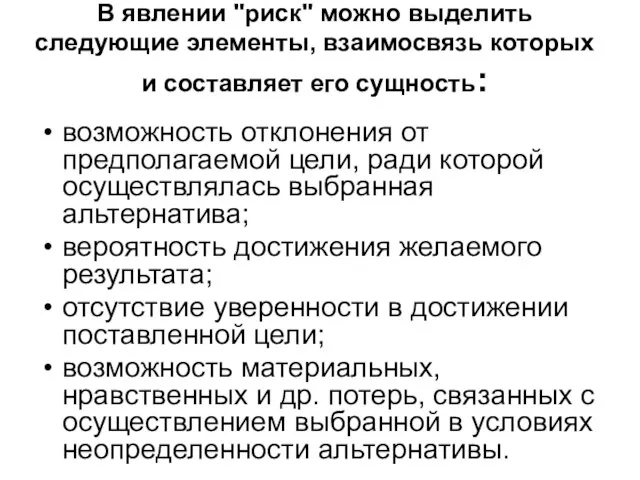 В явлении "риск" можно выделить следующие элементы, взаимосвязь которых и составляет его сущность:

• возможность отклонения от предполагаемой цели, ради которой осуществлялась выбранная альтернатива;
• вероятность достижения желаемого результата;
• отсутствие уверенности в достижении поставленной цели;
• возможность материальных, нравственных и др. потерь, связанных с осуществлением выбранной в условиях неопределенности альтернативы.